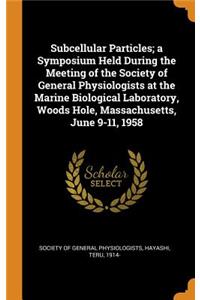 Subcellular Particles; a Symposium Held During the Meeting of the Society of General Physiologists at the Marine Biological Laboratory, Woods Hole, Massachusetts, June 9-11, 1958

Scholar SELECT

SOCIETY OF GENERAL PHYSIOLOGISTS, HAYASHI, TERU, 1914-